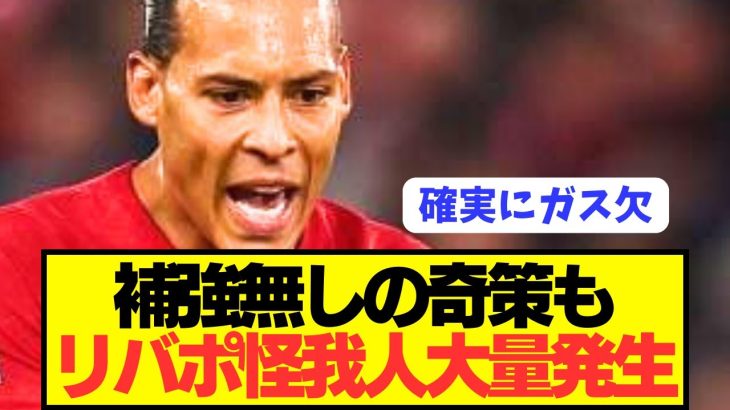 確実にガス欠

補強無しの奇策も
リバポ怪我人大量発生